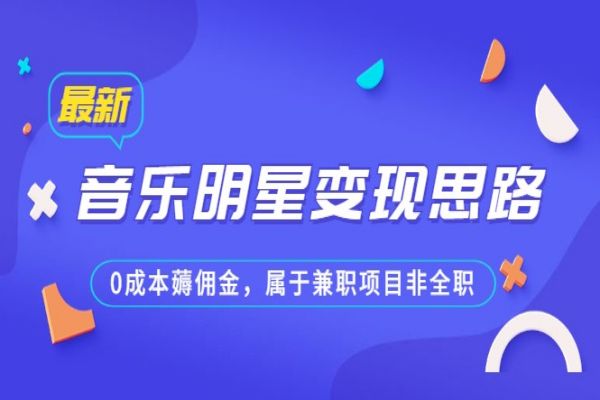 最新

音乐明星变现思路

0成本薅佣金，属于兼职项目非全职